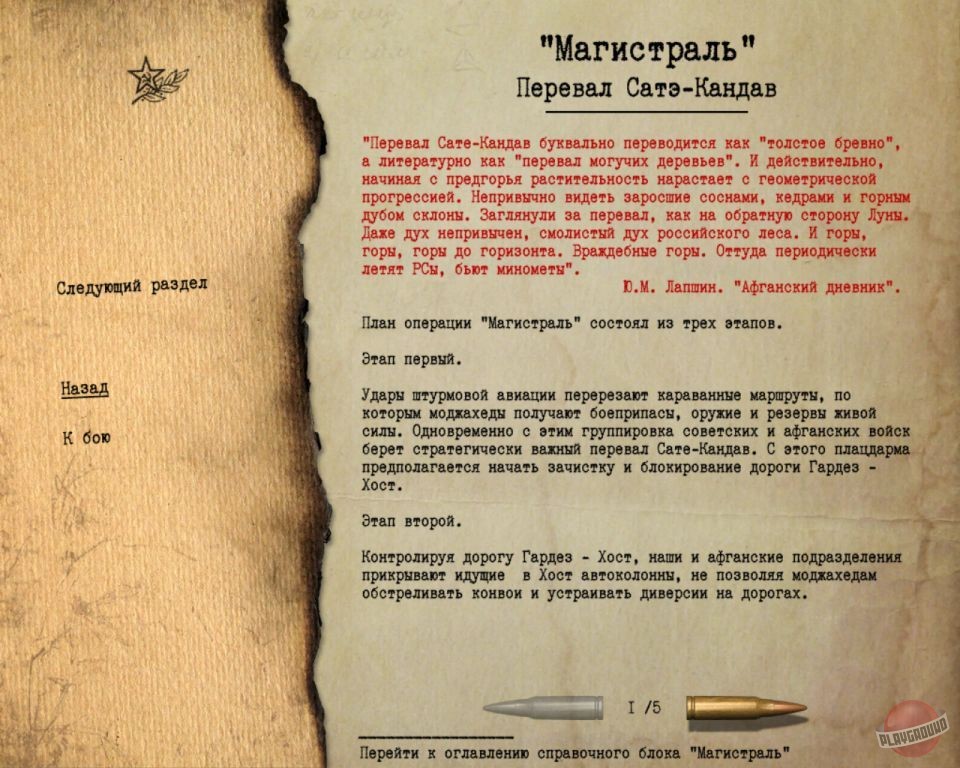 Следующий раздел

Назад

К бою

"Магистраль"
Перевал Сатэ-Кандав

"Перевал Сате-Кандав буквально переводится как "толстое бревно", а литературно как "перевал могучих деревьев". И действительно, начиная с предгорья растительность нарастает с геометрической прогрессией. Непривычно видеть заросшие соснами, кедрами и горным дубом склоны. Заглянули за перевал, как на обратную сторону Луны. Даже дух непривычен, смолистый дух российского леса. И горы, горы, горы до горизонта. Враждебные горы. Оттуда периодически летят РСы, бьют минометы".
Ю.М. Лапшин. "Афганский дневник".

План операции "Магистраль" состоял из трех этапов.

Этап первый.

Удары штурмовой авиации перерезают караванные маршруты, по которым моджахеды получают боеприпасы, оружие и резервы живой силы. Одновременно с этим группировка советских и афганских войск берет стратегически важный перевал Сате-Кандав. С этого плацдарма предполагается начать зачистку и блокирование дороги Гардез - Хост.

Этап второй.

Контролируя дорогу Гардез - Хост, наши и афганские подразделения прикрывают идущие в Хост автоколонны, не позволяя моджахедам обстреливать конвои и устраивать диверсии на дорогах.

I /5

Перейти к оглавлению справочного блока "Магистраль"

PLAYGROUND